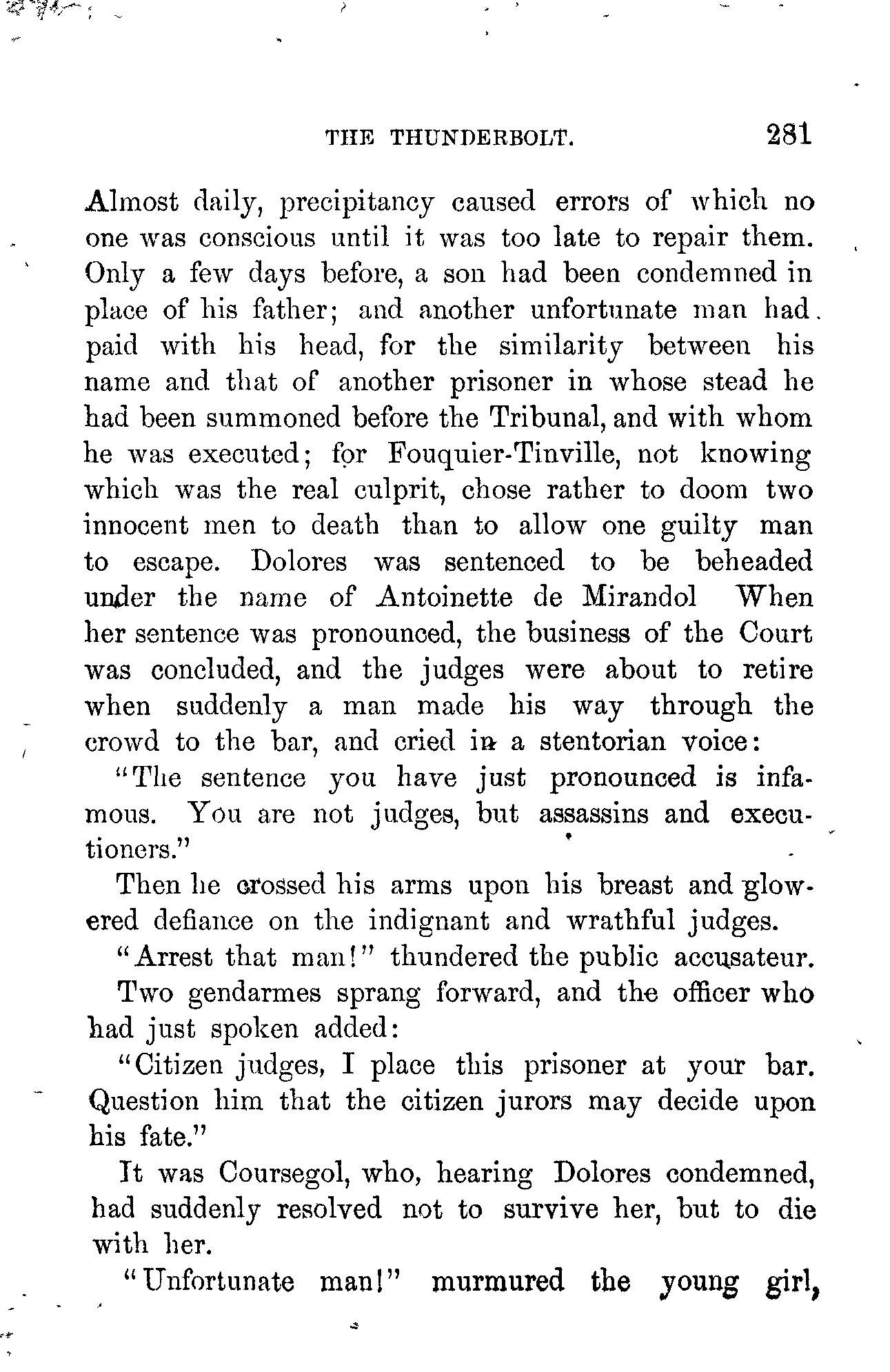 THE THUNDERBOLT. 281

Almost daily, precipitancy caused errors of which no one was conscious until it was too late to repair them. Only a few days before, a son had been condemned in place of his father; and another unfortunate man had paid with his head, for the similarity between his name and that of another prisoner in whose stead he had been summoned before the Tribunal, and with whom he was executed; for Fouquier-Tinville, not knowing which was the real culprit, chose rather to doom two innocent men to death than to allow one guilty man to escape. Dolores was sentenced to be beheaded under the name of Antoinette de Mirandol When her sentence was pronounced, the business of the Court was concluded, and the judges were about to retire when suddenly a man made his way through the crowd to the bar, and cried in a stentorian voice:

"The sentence you have just pronounced is infamous. You are not judges, but assassins and executioners."

Then he crossed his arms upon his breast and glowered defiance on the indignant and wrathful judges.

"Arrest that man!" thundered the public accusateur.

Two gendarmes sprang forward, and the officer who had just spoken added:

"Citizen judges, I place this prisoner at your bar. Question him that the citizen jurors may decide upon his fate."

It was Coursegol, who, hearing Dolores condemned, had suddenly resolved not to survive her, but to die with her.

"Unfortunate man!" murmured the young girl,